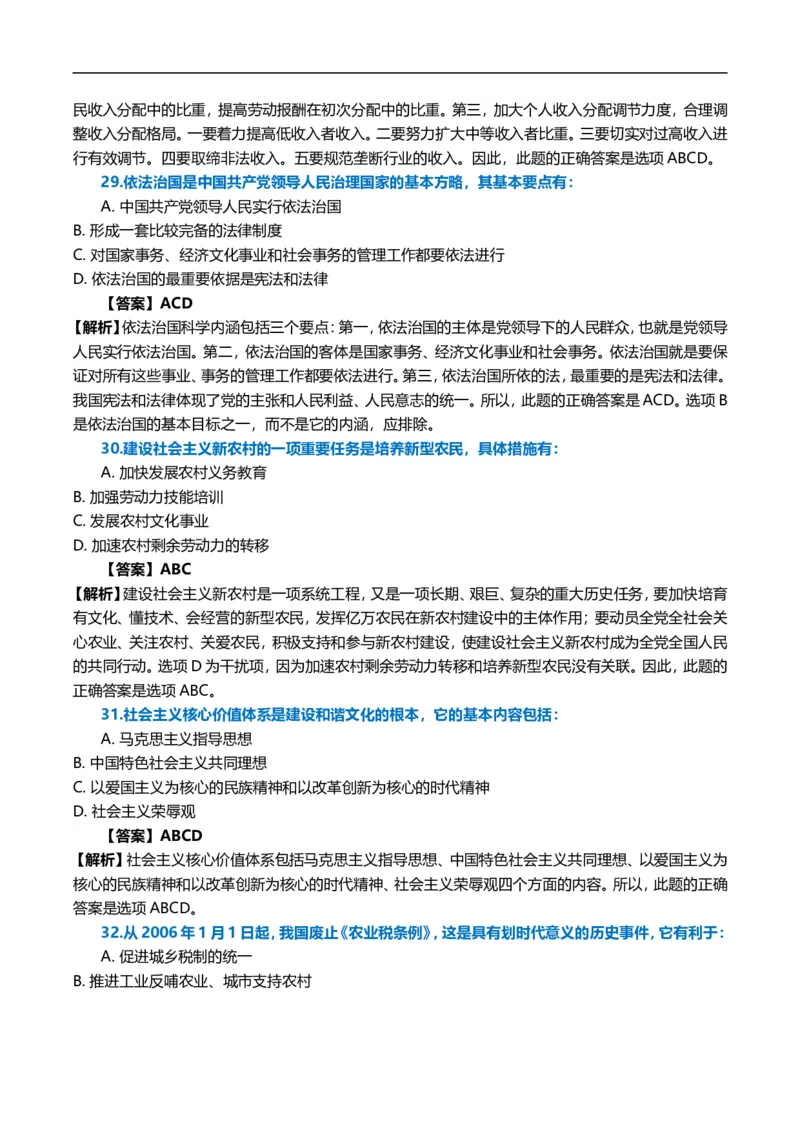 民收入分配中的比重，提高劳动报酬在初次分配中的比重。第三，加大个人收入分配调节力度，合理调整收入分配格局。一要着力提高低收入者收入。二要努力扩大中等收入者比重。三要切实对过高收入进行有效调节。四要取缔非法收入。五要规范垄断行业的收入。因此，此题的正确答案是选项 ABCD。

29.依法治国是中国共产党领导人民治理国家的基本方略，其基本要点有：

A. 中国共产党领导人民实行依法治国

B. 形成一套比较完备的法律制度

C. 对国家事务、经济文化事业和社会事务的管理工作都要依法进行

D. 依法治国的最重要依据是宪法和法律

【答案】ACD

【解析】依法治国科学内涵包括三个要点：第一，依法治国的主体是党领导下的人民群众，也就是党领导人民实行依法治国。第二，依法治国的客体是国家事务、经济文化事业和社会事务。依法治国就是要保证对所有这些事业、事务的管理工作都要依法进行。第三，依法治国所依的法，最重要的是宪法和法律。我国宪法和法律体现了党的主张和人民利益、人民意志的统一。所以，此题的正确答案是 ACD。选项 B 是依法治国的基本目标之一，而不是它的内涵，应排除。

30.建设社会主义新农村的一项重要任务是培养新型农民，具体措施有：

A. 加快发展农村义务教育

B. 加强劳动力技能培训

C. 发展农村文化事业

D. 加速农村剩余劳动力的转移

【答案】ABC

【解析】建设社会主义新农村是一项系统工程，又是一项长期、艰巨、复杂的重大历史任务，要加快培育有文化、懂技术、会经营的新型农民，发挥亿万农民在新农村建设中的主体作用；要动员全党全社会关心农业、关注农村、关爱农民，积极支持和参与新农村建设，使建设社会主义新农村成为全党全国人民的共同行动。选项 D 为干扰项，因为加速农村剩余劳动力转移和培养新型农民没有关联。因此，此题的正确答案是选项 ABC。

31.社会主义核心价值体系是建设和谐文化的根本，它的基本内容包括：

A. 马克思主义指导思想

B. 中国特色社会主义共同理想

C. 以爱国主义为核心的民族精神和以改革创新为核心的时代精神

D. 社会主义荣辱观

【答案】ABCD

【解析】社会主义核心价值体系包括马克思主义指导思想、中国特色社会主义共同理想、以爱国主义为核心的民族精神和以改革创新为核心的时代精神、社会主义荣辱观四个方面的内容。所以，此题的正确答案是选项 ABCD。

32.从 2006 年 1 月 1 日起，我国废止《农业税条例》，这是具有划时代意义的历史事件，它有利于：

A. 促进城乡税制的统一

B. 推进工业反哺农业、城市支持农村